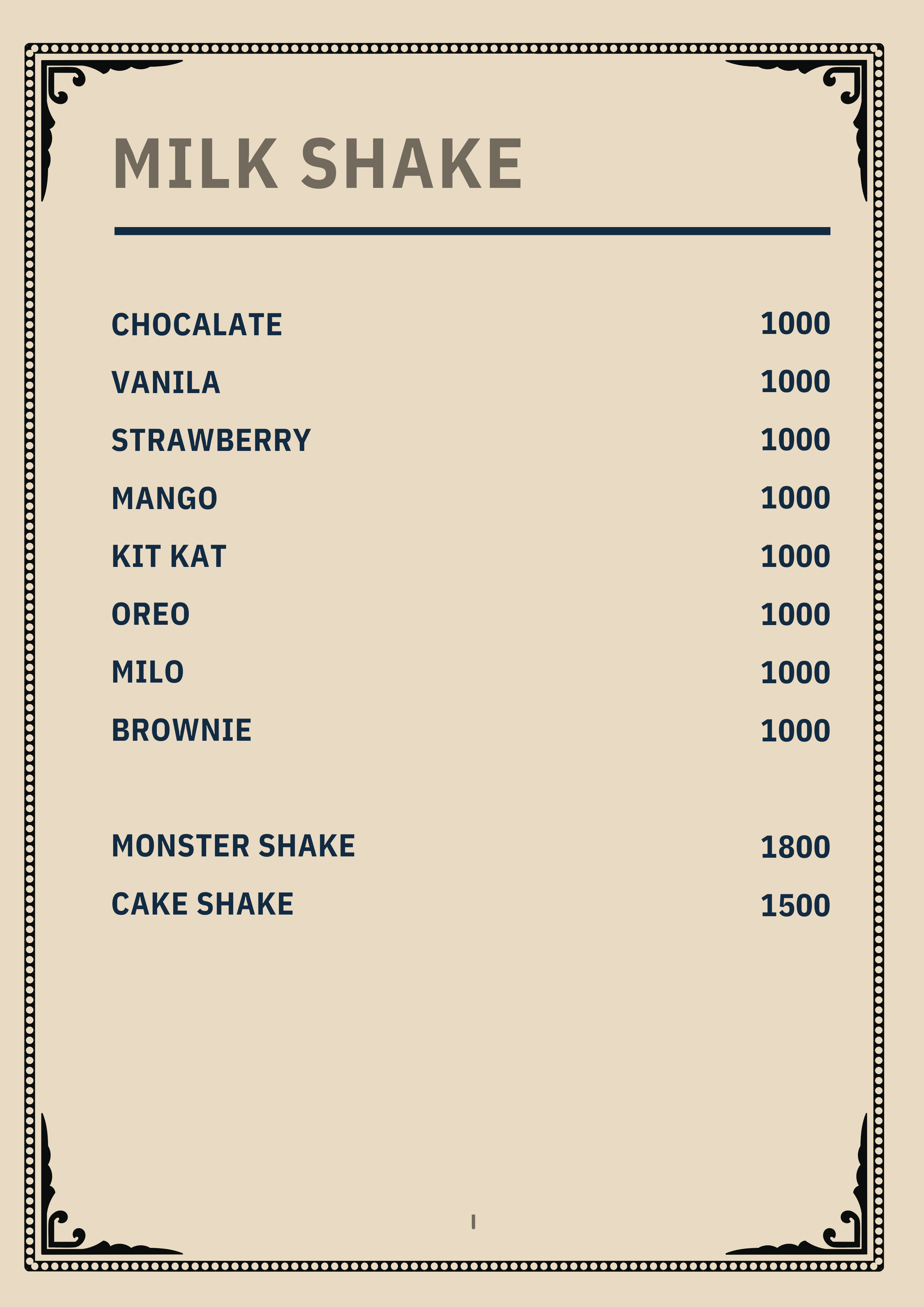 MILK SHAKE

CHOCALATE 1000
VANILA 1000
STRAWBERRY 1000
MANGO 1000
KIT KAT 1000
OREO 1000
MILO 1000
BROWNIE 1000

MONSTER SHAKE 1800
CAKE SHAKE 1500

I